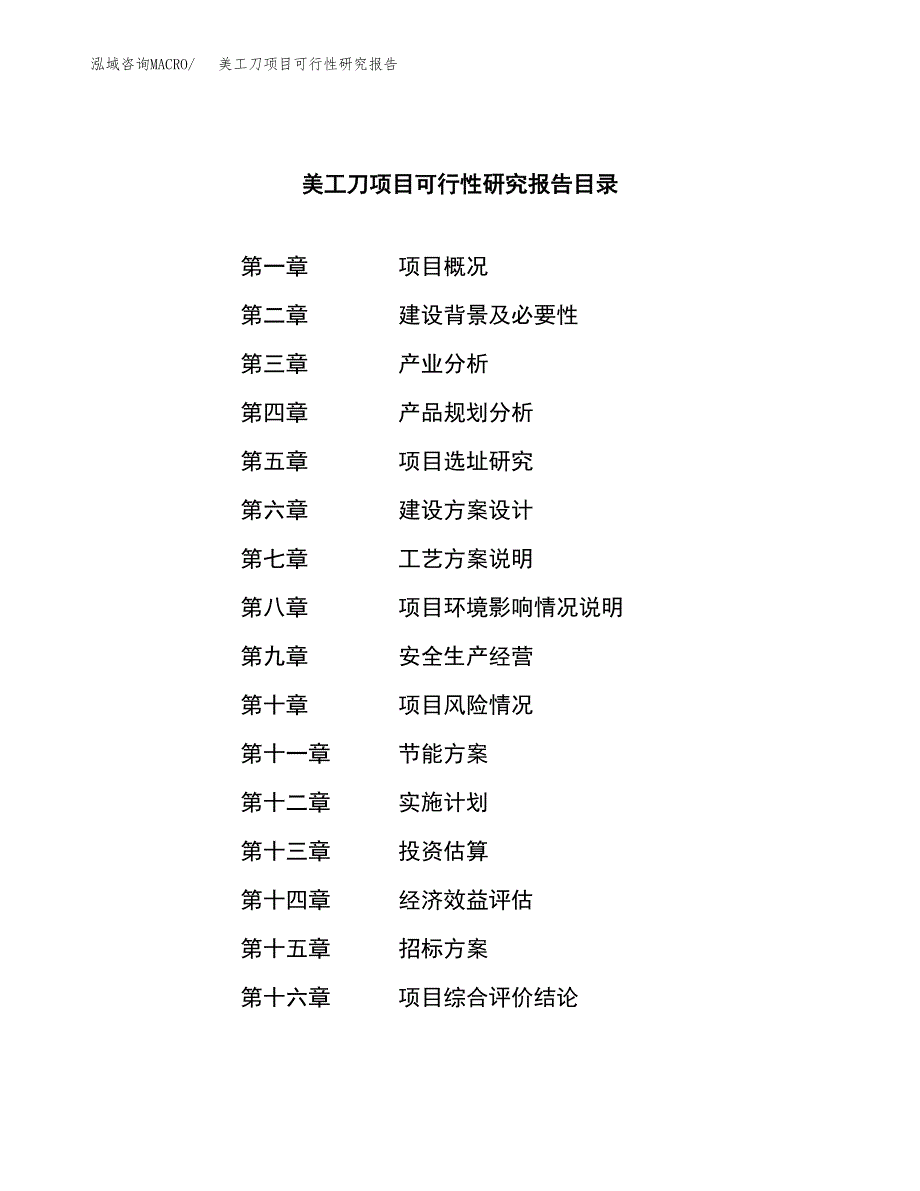 泓域咨询MACRO/　美工刀项目可行性研究报告

美工刀项目可行性研究报告目录

第一章　项目概况
第二章　建设背景及必要性
第三章　产业分析
第四章　产品规划分析
第五章　项目选址研究
第六章　建设方案设计
第七章　工艺方案说明
第八章　项目环境影响情况说明
第九章　安全生产经营
第十章　项目风险情况
第十一章　节能方案
第十二章　实施计划
第十三章　投资估算
第十四章　经济效益评估
第十五章　招标方案
第十六章　项目综合评价结论